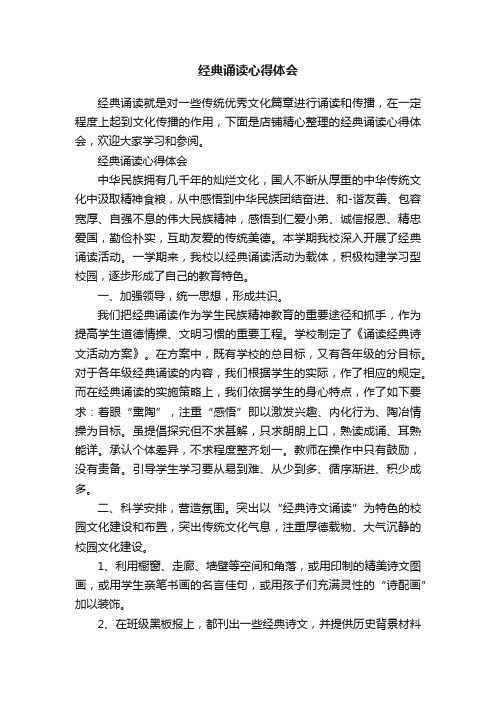 经典诵读心得体会

经典诵读就是对一些传统优秀文化篇章进行诵读和传播，在一定程度上起到文化传播的作用，下面是店铺精心整理的经典诵读心得体会，欢迎大家学习和参阅。

经典诵读心得体会

中华民族拥有几千年的灿烂文化，国人不断从厚重的中华传统文化中汲取精神食粮，从中感悟到中华民族团结奋进、和-谐友善、包容宽厚、自强不息的伟大民族精神，感悟到仁爱小弟、诚信报恩、精忠爱国，勤俭朴实，互助友爱的传统美德。本学期我校深入开展了经典诵读活动。一学期来，我校以经典诵读活动为载体，积极构建学习型校园，逐步形成了自己的教育特色。

一、加强领导，统一思想，形成共识。

我们把经典诵读作为学生民族精神教育的重要途径和抓手，作为提高学生道德情操、文明习惯的重要工程。学校制定了《诵读经典诗文活动方案》。在方案中，既有学校的总目标，又有各年级的分目标。对于各年级经典诵读的内容，我们根据学生的实际，作了相应的规定。而在经典诵读的实施策略上，我们依据学生的身心特点，作了如下要求：着眼“熏陶”，注重“感悟”即以激发兴趣、内化行为、陶冶情操为目标。虽提倡探究但不求甚解，只求朗朗上口，熟读成诵、耳熟能详。承认个体差异，不求程度整齐划一。教师在操作中只有鼓励，没有责备。引导学生学习要从易到难、从少到多、循序渐进、积少成多。

二、科学安排，营造氛围。突出以“经典诗文诵读”为特色的校园文化建设和布置，突出传统文化气息，注重厚德载物、大气沉静的校园文化建设。

1、利用橱窗、走廊、墙壁等空间和角落，或用印制的精美诗文图画，或用学生亲笔书画的名言佳句，或用孩子们充满灵性的“诗配画”加以装饰。

2、在班级黑板报上，都刊出一些经典诗文，并提供历史背景材料